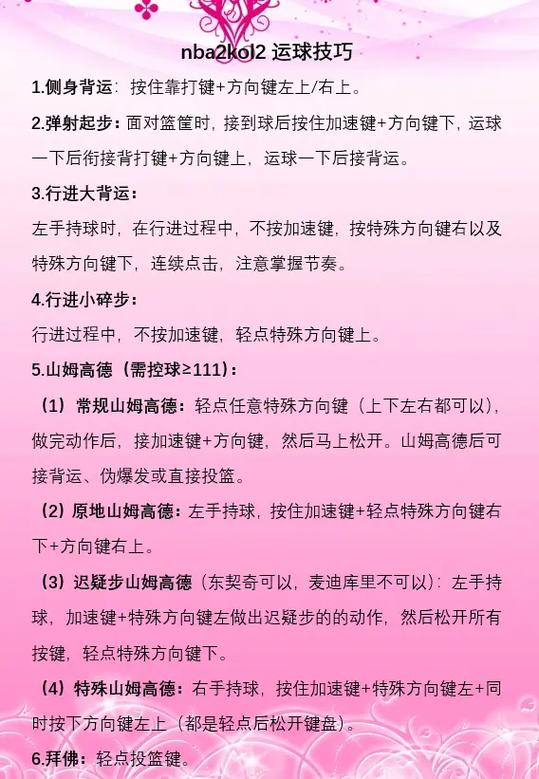 nba2kol2 运球技巧

1.侧身背运：按住靠打键+方向键左上/右上。

2.弹射起步：面对篮筐时，接到球后按住加速键+方向键下，运球一下后衔接背打键+方向键上，运球一下后接背运。

3.行进大背运：

左手持球时，在行进过程中，不按加速键，按特殊方向键右以及特殊方向键下，连续点击，注意掌握节奏。

4.行进小碎步：

行进过程中，不按加速键，轻点特殊方向键上。

5.山姆高德（需控球≥111）：

（1）常规山姆高德：轻点任意特殊方向键（上下左右都可以），做完动作后，接加速键+方向键，然后马上松开。山姆高德后可接背运、伪爆发或直接投篮。

（2）原地山姆高德：左手持球，按住加速键+轻点特殊方向键右下+方向键右上。

（3）迟疑步山姆高德（东契奇可以，麦迪库里不可以）：左手持球，加速键+特殊方向键左做出迟疑步的的动作，然后松开所有按键，轻点特殊方向键下。

（4）特殊山姆高德：右手持球，按住加速键+特殊方向键左+同时按下方向键左上（都是轻点后松开键盘）。

6.拜佛：轻点投篮键。